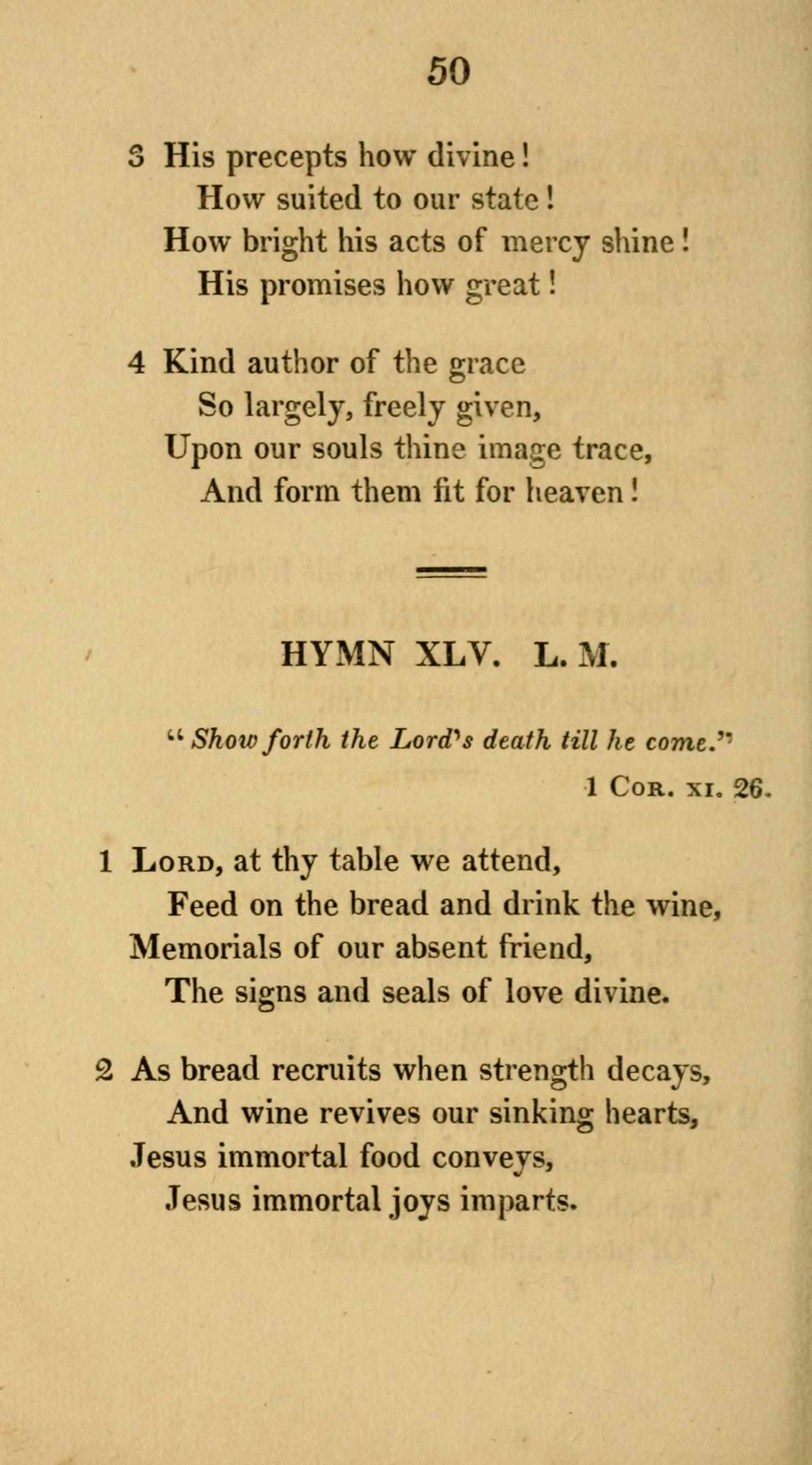 50

3 His precepts how divine!
How suited to our state!
How bright his acts of mercy shine!
His promises how great!

4 Kind author of the grace
So largely, freely given,
Upon our souls thine image trace,
And form them fit for heaven!

HYMN XLV. L. M.

"Show forth the Lord's death till he come."
1 Cor. xi. 26.

1 Lord, at thy table we attend,
Feed on the bread and drink the wine,
Memorials of our absent friend,
The signs and seals of love divine.

2 As bread recruits when strength decays,
And wine revives our sinking hearts,
Jesus immortal food conveys,
Jesus immortal joys imparts.